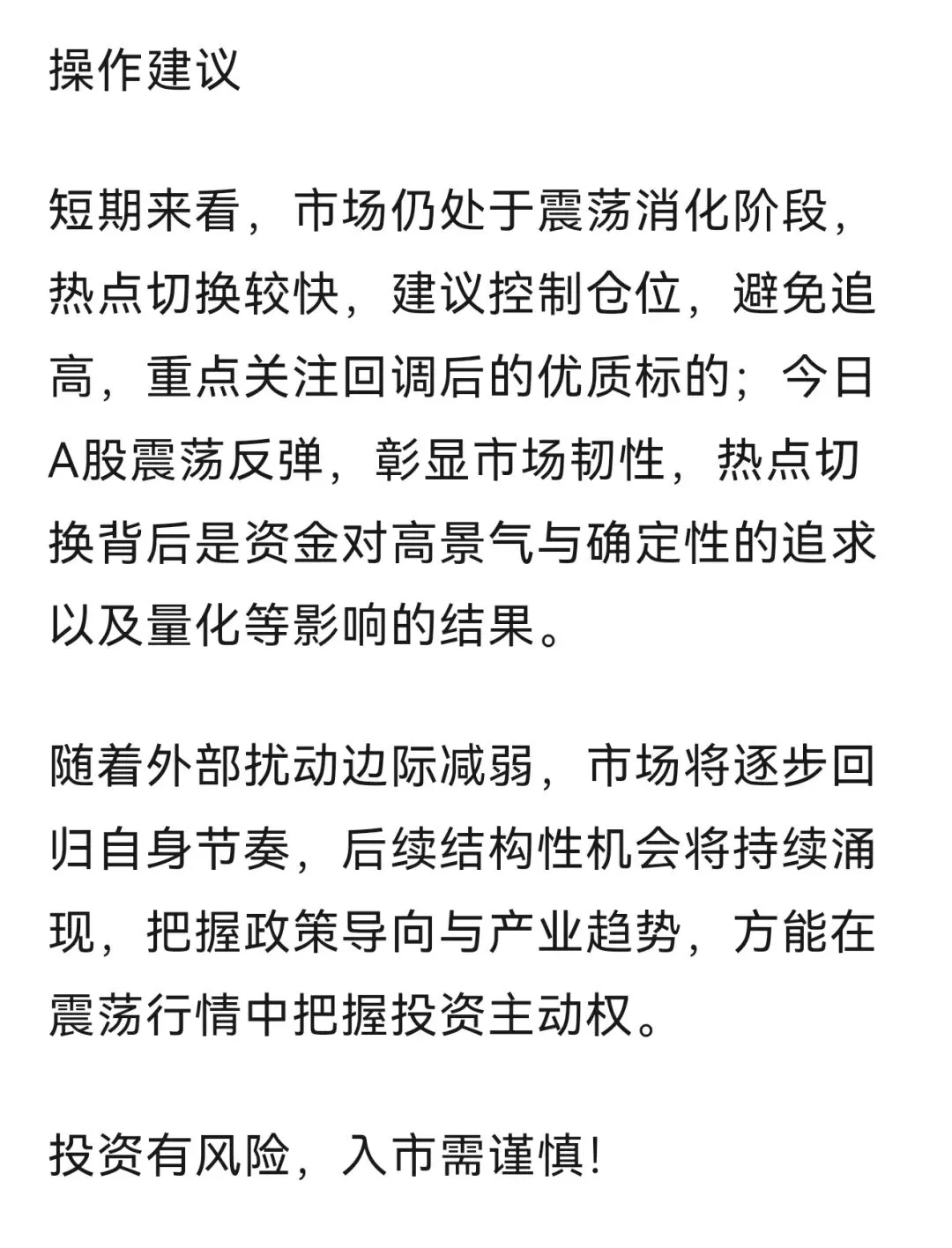 操作建议

短期来看，市场仍处于震荡消化阶段，热点切换较快，建议控制仓位，避免追高，重点关注回调后的优质标的；今日A股震荡反弹，彰显市场韧性，热点切换背后是资金对高景气与确定性的追求以及量化等影响的结果。

随着外部扰动边际减弱，市场将逐步回归自身节奏，后续结构性机会将持续涌现，把握政策导向与产业趋势，方能在震荡行情中把握投资主动权。

投资有风险，入市需谨慎!